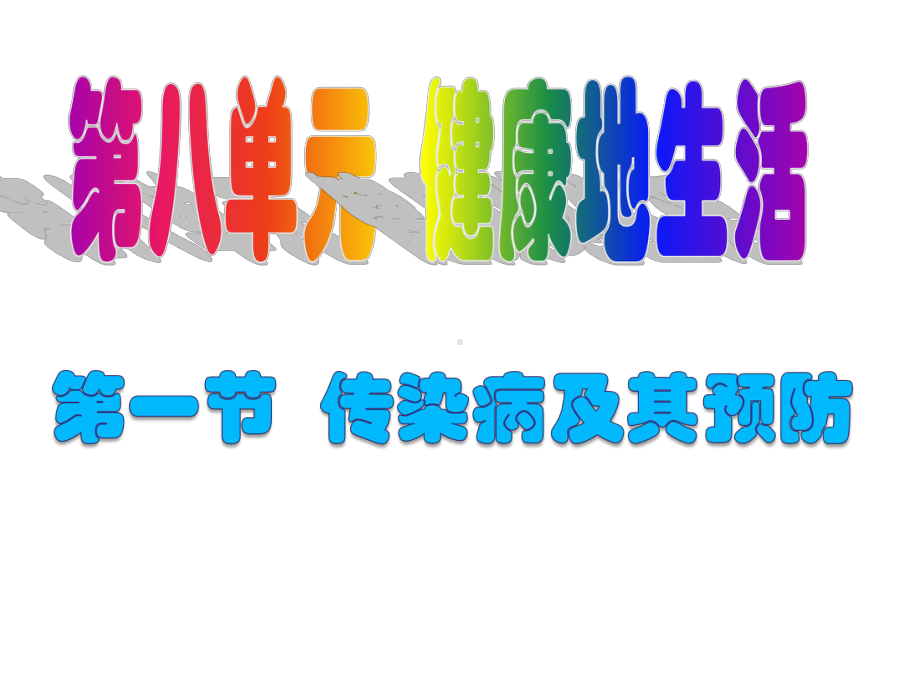 第八单元 健康地生活

第一节 传染病及其预防